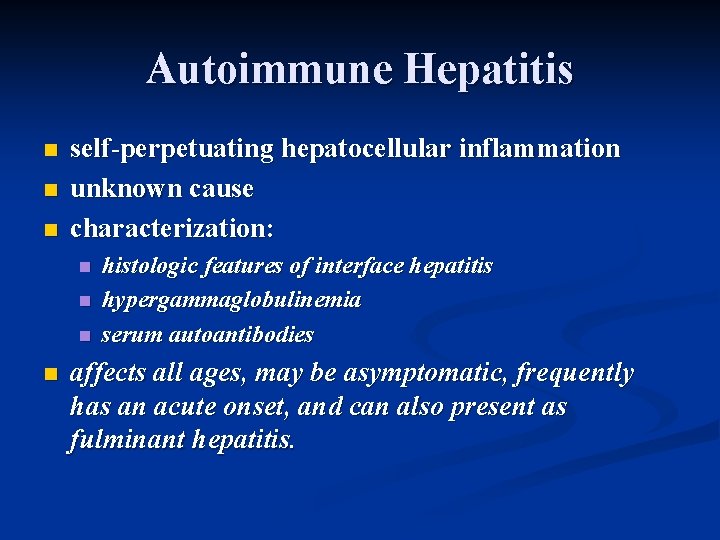 Autoimmune Hepatitis

- self-perpetuating hepatocellular inflammation
- unknown cause
- characterization:
  - histologic features of interface hepatitis
  - hypergammaglobulinemia
  - serum autoantibodies
- affects all ages, may be asymptomatic, frequently has an acute onset, and can also present as fulminant hepatitis.